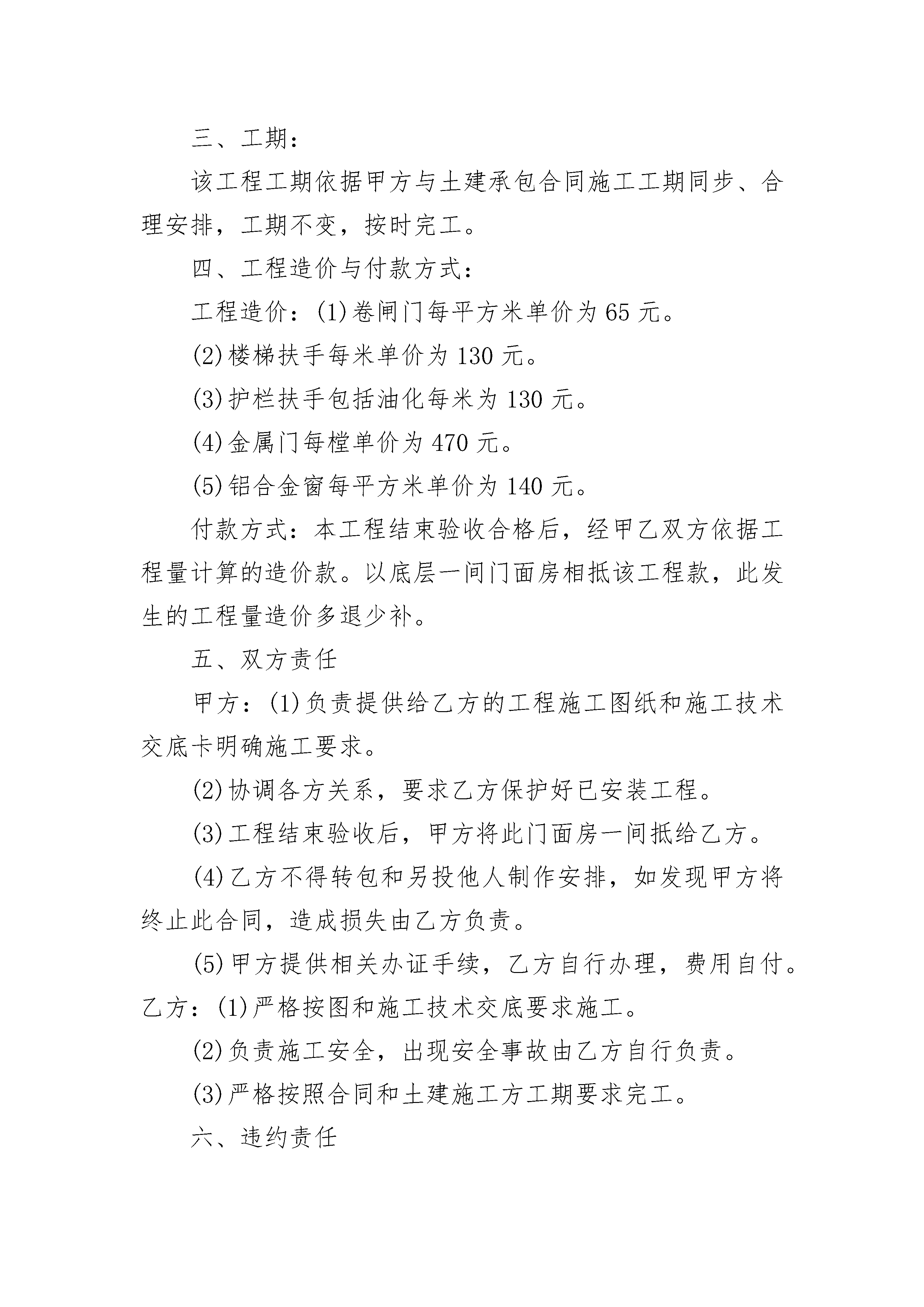 三、工期：

该工程工期依据甲方与土建承包合同施工工期同步、合理安排，工期不变，按时完工。

四、工程造价与付款方式：

工程造价：(1)卷闸门每平方米单价为65元。

(2)楼梯扶手每米单价为130元。

(3)护栏扶手包括油化每米为130元。

(4)金属门每樘单价为470元。

(5)铝合金窗每平方米单价为140元。

付款方式：本工程结束验收合格后，经甲乙双方依据工程量计算的造价款。以底层一间门面房相抵该工程款，此发生的工程量造价多退少补。

五、双方责任

甲方：(1)负责提供给乙方的工程施工图纸和施工技术交底卡明确施工要求。

(2)协调各方关系，要求乙方保护好已安装工程。

(3)工程结束验收后，甲方将此门面房一间抵给乙方。

(4)乙方不得转包和另投他人制作安排，如发现甲方将终止此合同，造成损失由乙方负责。

(5)甲方提供相关办证手续，乙方自行办理，费用自付。

乙方：(1)严格按图和施工技术交底要求施工。

(2)负责施工安全，出现安全事故由乙方自行负责。

(3)严格按照合同和土建施工方工期要求完工。

六、违约责任